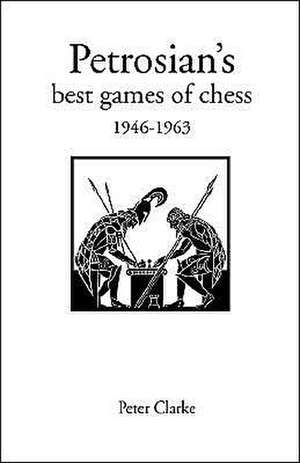 Petrosian's
best games of chess
1946-1963

Peter Clarke